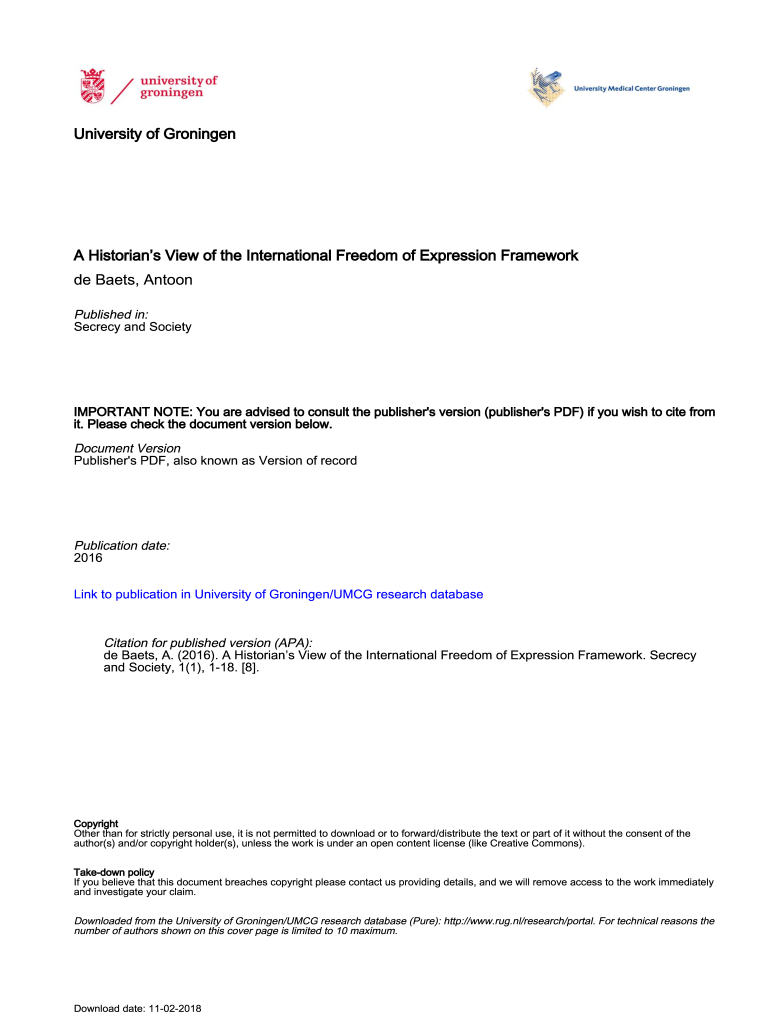 university of groningen

University Medical Center Groningen

University of Groningen

A Historian's View of the International Freedom of Expression Framework
de Baets, Antoon

Published in:
Secrecy and Society

IMPORTANT NOTE: You are advised to consult the publisher's version (publisher's PDF) if you wish to cite from it. Please check the document version below.

Document Version
Publisher's PDF, also known as Version of record

Publication date:
2016

Link to publication in University of Groningen/UMCG research database

Citation for published version (APA):
de Baets, A. (2016). A Historian's View of the International Freedom of Expression Framework. Secrecy and Society, 1(1), 1-18. [8].

Copyright
Other than for strictly personal use, it is not permitted to download or to forward/distribute the text or part of it without the consent of the author(s) and/or copyright holder(s), unless the work is under an open content license (like Creative Commons).

Take-down policy
If you believe that this document breaches copyright please contact us providing details, and we will remove access to the work immediately and investigate your claim.

Downloaded from the University of Groningen/UMCG research database (Pure): http://www.rug.nl/research/portal. For technical reasons the number of authors shown on this cover page is limited to 10 maximum.

Download date: 11-02-2018